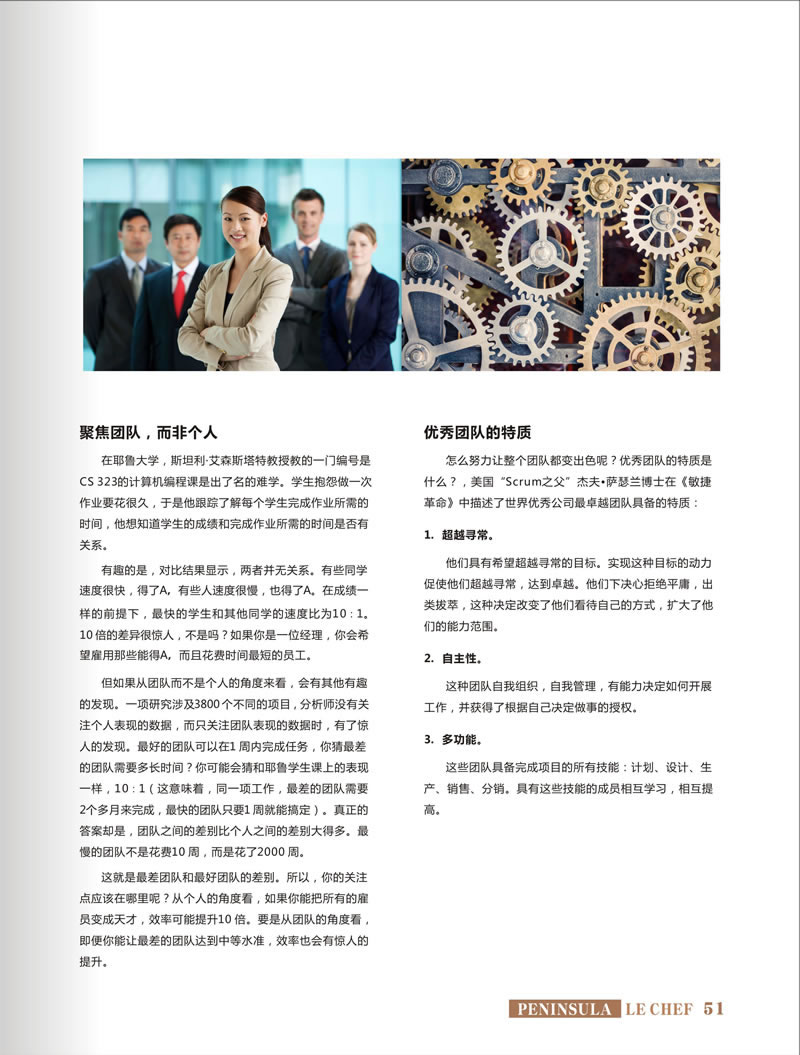 聚焦团队，而非个人

在耶鲁大学，斯坦利·艾森斯塔特教授教的一门编号是CS 323的计算机编程课是出了名的难学。学生抱怨做一次作业要花很久，于是他跟踪了解每个学生完成作业所需的时间，他想知道学生的成绩和完成作业所需的时间是否有关系。

有趣的是，对比结果显示，两者并无关系。有些同学速度很快，得了A，有些人速度很慢，也得了A。在成绩一样的前提下，最快的学生和其他同学的速度比为10：1。10倍的差异很惊人，不是吗？如果你是一位经理，你会希望雇用那些能得A，而且花费时间最短的员工。

但如果从团队而不是个人的角度来看，会有其他有趣的发现。一项研究涉及3800个不同的项目，分析师没有关注个人表现的数据，而只关注团队表现的数据时，有了惊人的发现。最好的团队可以在1周内完成任务，你猜最差的团队需要多长时间？你可能会猜和耶鲁学生课上的表现一样，10：1（这意味着，同一项工作，最差的团队需要2个多月来完成，最快的团队只要1周就能搞定）。真正的答案却是，团队之间的差别比个人之间的差别大得多。最慢的团队不是花费10周，而是花了2000周。

这就是最差团队和最好团队的差别。所以，你的关注点应该在哪里呢？从个人的角度看，如果你能把所有的雇员变成天才，效率可能提升10倍。要是从团队的角度看，即便你能让最差的团队达到中等水准，效率也会有惊人的提升。

优秀团队的特质

怎么努力让整个团队都变出色呢？优秀团队的特质是什么？，美国“Scrum之父”杰夫•萨瑟兰博士在《敏捷革命》中描述了世界优秀公司最卓越团队具备的特质：

1. 超越寻常。

他们具有希望超越寻常的目标。实现这种目标的动力促使他们超越寻常，达到卓越。他们下决心拒绝平庸，出类拔萃，这种决定改变了他们看待自己的方式，扩大了他们的能力范围。

2. 自主性。

这种团队自我组织，自我管理，有能力决定如何开展工作，并获得了根据自己决定做事的授权。

3. 多功能。

这些团队具备完成项目的所有技能：计划、设计、生产、销售、分销。具有这些技能的成员相互学习，相互提高。

PENINSULA LE CHEF 51